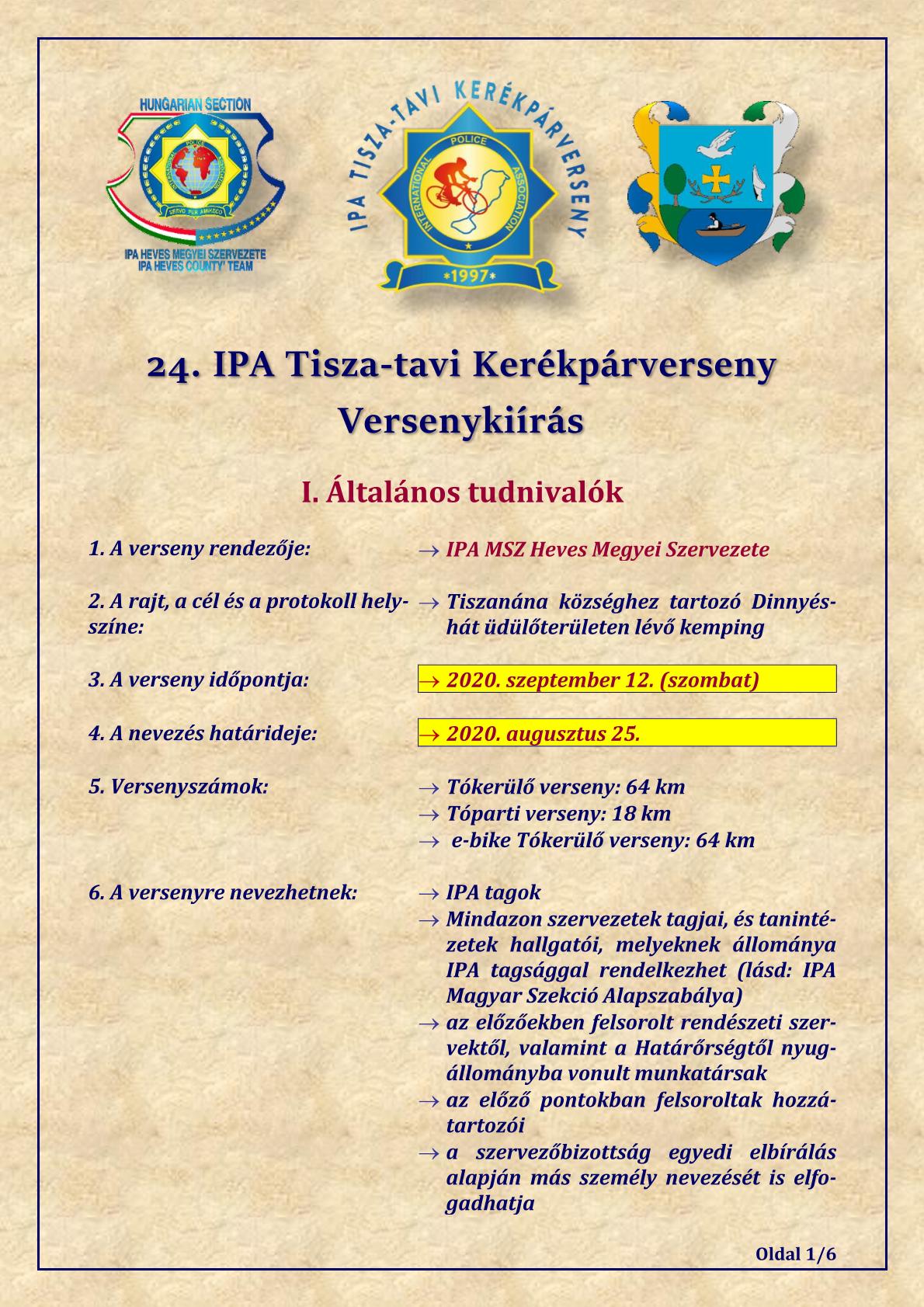 HUNGARIAN SECTION
INTERNATIONAL POLICE ASSOCIATION
SERVO PER AMIKECO
IPA HEVES MEGYEI SZERVEZETE
IPA HEVES COUNTY' TEAM

IPA TISZA-TAVI KERÉKPÁRVERSENY
INTERNATIONAL POLICE ASSOCIATION
*1997*

24. IPA Tisza-tavi Kerékpárverseny
Versenykiírás

I. Általános tudnivalók

1. A verseny rendezője: → IPA MSZ Heves Megyei Szervezete

2. A rajt, a cél és a protokoll helyszíne: → Tiszanána községhez tartozó Dinnyéshát üdülőterületen lévő kemping

3. A verseny időpontja: → 2020. szeptember 12. (szombat)

4. A nevezés határideje: → 2020. augusztus 25.

5. Versenyszámok:
→ Tókerülő verseny: 64 km
→ Tóparti verseny: 18 km
→ e-bike Tókerülő verseny: 64 km

6. A versenyre nevezhetnek:
→ IPA tagok
→ Mindazon szervezetek tagjai, és tanintézetek hallgatói, melyeknek állománya IPA tagsággal rendelkezhet (lásd: IPA Magyar Szekció Alapszabálya)
→ az előzőekben felsorolt rendészeti szervektől, valamint a Határőrségtől nyugállományba vonult munkatársak
→ az előző pontokban felsoroltak hozzátartozói
→ a szervezőbizottság egyedi elbírálás alapján más személy nevezését is elfogadhatja

Oldal 1/6